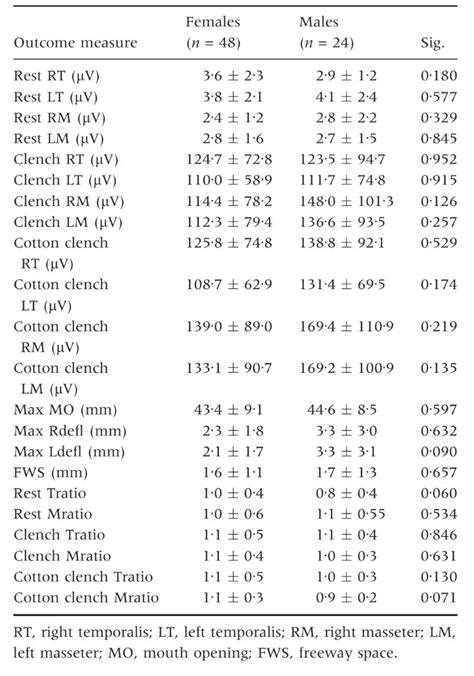 | Outcome measure | Females ($n$ = 48) | Males ($n$ = 24) | Sig. |
|---|---|---|---|
| Rest RT (μV) | 3·6 ± 2·3 | 2·9 ± 1·2 | 0·180 |
| Rest LT (μV) | 3·8 ± 2·1 | 4·1 ± 2·4 | 0·577 |
| Rest RM (μV) | 2·4 ± 1·2 | 2·8 ± 2·2 | 0·329 |
| Rest LM (μV) | 2·8 ± 1·6 | 2·7 ± 1·5 | 0·845 |
| Clench RT (μV) | 124·7 ± 72·8 | 123·5 ± 94·7 | 0·952 |
| Clench LT (μV) | 110·0 ± 58·9 | 111·7 ± 74·8 | 0·915 |
| Clench RM (μV) | 114·4 ± 78·2 | 148·0 ± 101·3 | 0·126 |
| Clench LM (μV) | 112·3 ± 79·4 | 136·6 ± 93·5 | 0·257 |
| Cotton clench RT (μV) | 125·8 ± 74·8 | 138·8 ± 92·1 | 0·529 |
| Cotton clench LT (μV) | 108·7 ± 62·9 | 131·4 ± 69·5 | 0·174 |
| Cotton clench RM (μV) | 139·0 ± 89·0 | 169·4 ± 110·9 | 0·219 |
| Cotton clench LM (μV) | 133·1 ± 90·7 | 169·2 ± 100·9 | 0·135 |
| Max MO (mm) | 43·4 ± 9·1 | 44·6 ± 8·5 | 0·597 |
| Max Rdefl (mm) | 2·3 ± 1·8 | 3·3 ± 3·0 | 0·632 |
| Max Ldefl (mm) | 2·1 ± 1·7 | 3·3 ± 3·1 | 0·090 |
| FWS (mm) | 1·6 ± 1·1 | 1·7 ± 1·3 | 0·657 |
| Rest Tratio | 1·0 ± 0·4 | 0·8 ± 0·4 | 0·060 |
| Rest Mratio | 1·0 ± 0·6 | 1·1 ± 0·55 | 0·534 |
| Clench Tratio | 1·1 ± 0·5 | 1·1 ± 0·4 | 0·846 |
| Clench Mratio | 1·1 ± 0·4 | 1·0 ± 0·3 | 0·631 |
| Cotton clench Tratio | 1·1 ± 0·5 | 1·0 ± 0·3 | 0·130 |
| Cotton clench Mratio | 1·1 ± 0·3 | 0·9 ± 0·2 | 0·071 |

RT, right temporalis; LT, left temporalis; RM, right masseter; LM, left masseter; MO, mouth opening; FWS, freeway space.